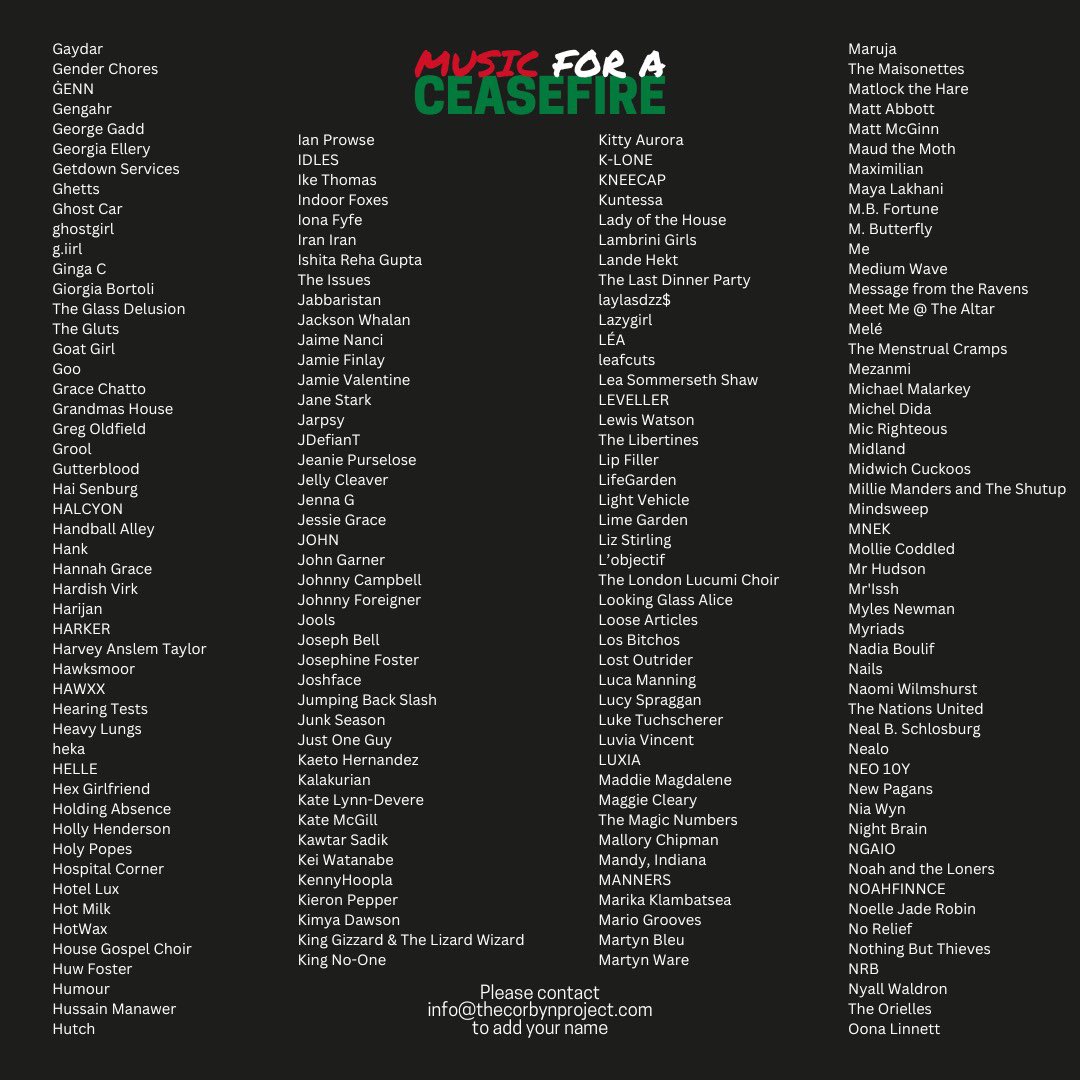 MUSIC FOR A
CEASEFIRE

Gaydar
Gender Chores
ĠENN
Gengahr
George Gadd
Georgia Ellery
Getdown Services
Ghetts
Ghost Car
ghostgirl
g.iirl
Ginga C
Giorgia Bortoli
The Glass Delusion
The Gluts
Goat Girl
Goo
Grace Chatto
Grandmas House
Greg Oldfield
Grool
Gutterblood
Hai Senburg
HALCYON
Handball Alley
Hank
Hannah Grace
Hardish Virk
Harijan
HARKER
Harvey Anslem Taylor
Hawksmoor
HAWXX
Hearing Tests
Heavy Lungs
heka
HELLE
Hex Girlfriend
Holding Absence
Holly Henderson
Holy Popes
Hospital Corner
Hotel Lux
Hot Milk
HotWax
House Gospel Choir
Huw Foster
Humour
Hussain Manawer
Hutch

Ian Prowse
IDLES
Ike Thomas
Indoor Foxes
Iona Fyfe
Iran Iran
Ishita Reha Gupta
The Issues
Jabbaristan
Jackson Whalan
Jaime Nanci
Jamie Finlay
Jamie Valentine
Jane Stark
Jarpsy
JDefianT
Jeanie Purselose
Jelly Cleaver
Jenna G
Jessie Grace
JOHN
John Garner
Johnny Campbell
Johnny Foreigner
Jools
Joseph Bell
Josephine Foster
Joshface
Jumping Back Slash
Junk Season
Just One Guy
Kaeto Hernandez
Kalakurian
Kate Lynn-Devere
Kate McGill
Kawtar Sadik
Kei Watanabe
KennyHoopla
Kieron Pepper
Kimya Dawson
King Gizzard & The Lizard Wizard
King No-One

Kitty Aurora
K-LONE
KNEECAP
Kuntessa
Lady of the House
Lambrini Girls
Lande Hekt
The Last Dinner Party
laylasdzz$
Lazygirl
LÉA
leafcuts
Lea Sommerseth Shaw
LEVELLER
Lewis Watson
The Libertines
Lip Filler
LifeGarden
Light Vehicle
Lime Garden
Liz Stirling
L'objectif
The London Lucumi Choir
Looking Glass Alice
Loose Articles
Los Bitchos
Lost Outrider
Luca Manning
Lucy Spraggan
Luke Tuchscherer
Luvia Vincent
LUXIA
Maddie Magdalene
Maggie Cleary
The Magic Numbers
Mallory Chipman
Mandy, Indiana
MANNERS
Marika Klambatsea
Mario Grooves
Martyn Bleu
Martyn Ware

Please contact
info@thecorbynproject.com
to add your name

Maruja
The Maisonettes
Matlock the Hare
Matt Abbott
Matt McGinn
Maud the Moth
Maximilian
Maya Lakhani
M.B. Fortune
M. Butterfly
Me
Medium Wave
Message from the Ravens
Meet Me @ The Altar
Melé
The Menstrual Cramps
Mezanmi
Michael Malarkey
Michel Dida
Mic Righteous
Midland
Midwich Cuckoos
Millie Manders and The Shutup
Mindsweep
MNEK
Mollie Coddled
Mr Hudson
Mr'Issh
Myles Newman
Myriads
Nadia Boulif
Nails
Naomi Wilmshurst
The Nations United
Neal B. Schlosburg
Nealo
NEO 10Y
New Pagans
Nia Wyn
Night Brain
NGAIO
Noah and the Loners
NOAHFINNCE
Noelle Jade Robin
No Relief
Nothing But Thieves
NRB
Nyall Waldron
The Orielles
Oona Linnett